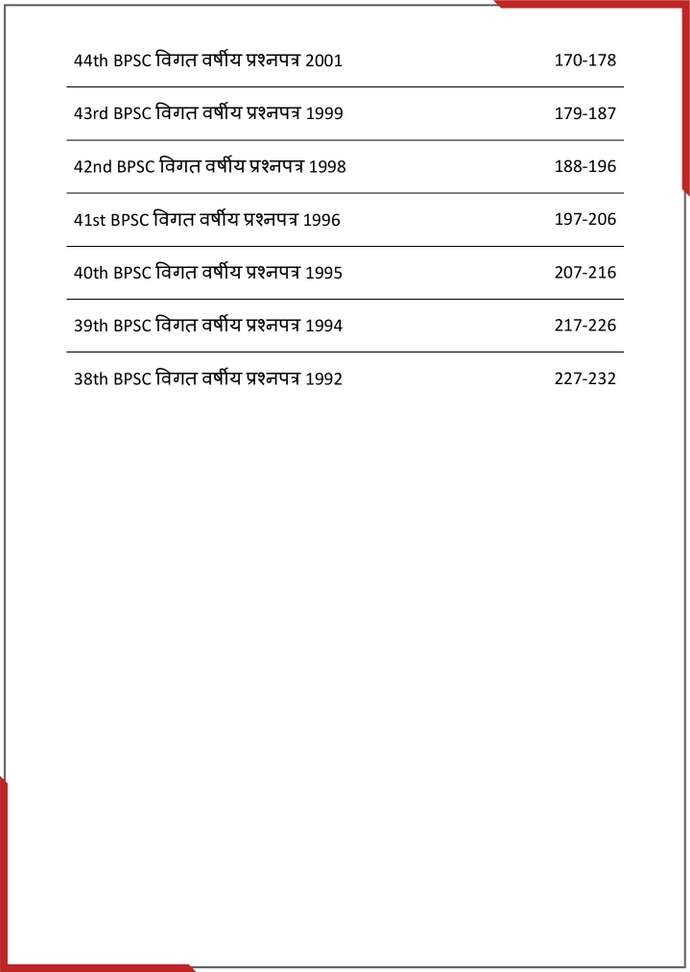 | | |
|---|---|
| 44th BPSC विगत वर्षीय प्रश्नपत्र 2001 | 170-178 |
| 43rd BPSC विगत वर्षीय प्रश्नपत्र 1999 | 179-187 |
| 42nd BPSC विगत वर्षीय प्रश्नपत्र 1998 | 188-196 |
| 41st BPSC विगत वर्षीय प्रश्नपत्र 1996 | 197-206 |
| 40th BPSC विगत वर्षीय प्रश्नपत्र 1995 | 207-216 |
| 39th BPSC विगत वर्षीय प्रश्नपत्र 1994 | 217-226 |
| 38th BPSC विगत वर्षीय प्रश्नपत्र 1992 | 227-232 |